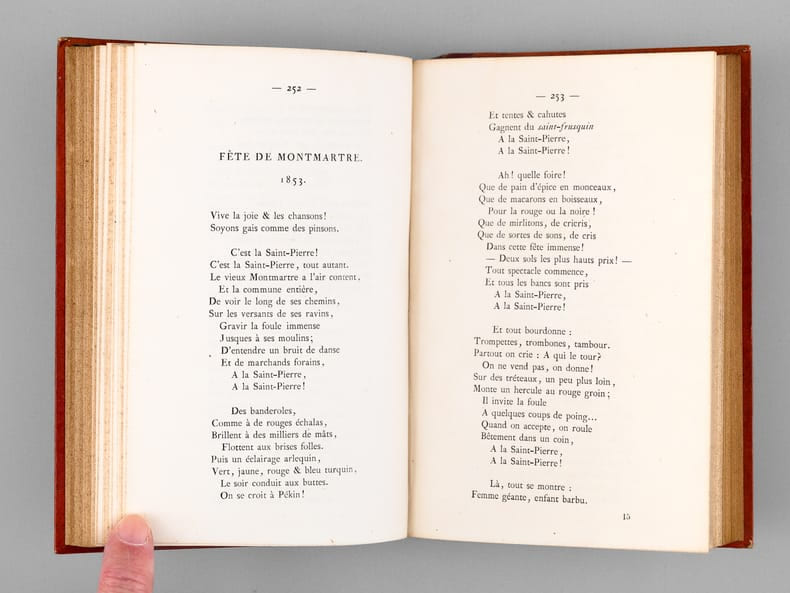 — 252 —

FÊTE DE MONTMARTRE.

1853.

Vive la joie & les chansons!
Soyons gais comme des pinsons.

C'est la Saint-Pierre!
C'est la Saint-Pierre, tout autant.
Le vieux Montmartre a l'air content.
Et la commune entière,
De voir le long de ses chemins,
Sur les versants de ses ravins,
Gravir la foule immense
Jusques à ses moulins;
D'entendre un bruit de danse
Et de marchands forains,
A la Saint-Pierre,
A la Saint-Pierre!

Des banderoles,
Comme à de rouges échalas,
Brillent à des milliers de mâts,
Flottent aux brises folles.
Puis un éclairage arlequin,
Vert, jaune, rouge & bleu turquin,
Le soir conduit aux buttes.
On se croit à Pékin!

— 253 —

Et tentes & cahutes
Gagnent du saint-frusquin
A la Saint-Pierre,
A la Saint-Pierre!

Ah! quelle foire!
Que de pain d'épice en monceaux,
Que de macarons en boisseaux,
Pour la rouge ou la noire!
Que de mirlitons, de cricris,
Que de sortes de sons, de cris
Dans cette fête immense!
— Deux sols les plus hauts prix! —
Tout spectacle commence,
Et tous les bancs sont pris
A la Saint-Pierre,
A la Saint-Pierre!

Et tout bourdonne :
Trompettes, trombones, tambour.
Partout on crie : A qui le tour?
On ne vend pas, on donne!
Sur des tréteaux, un peu plus loin,
Monte un hercule au rouge groin;
Il invite la foule
A quelques coups de poing...
Quand on accepte, on roule
Bêtement dans un coin,
A la Saint-Pierre,
A la Saint-Pierre!

Là, tout se montre :
Femme géante, enfant barbu.

15